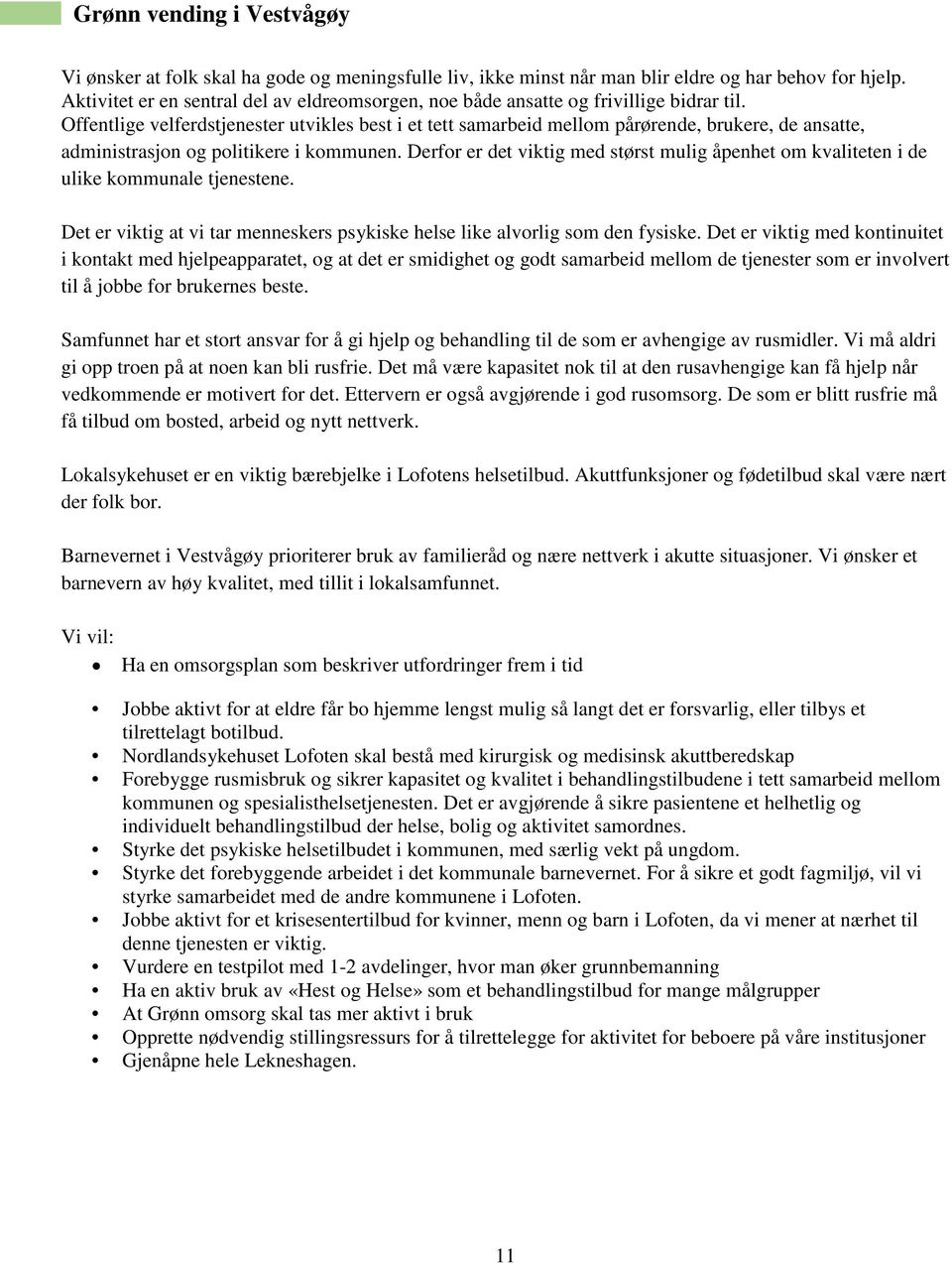 Grønn vending i Vestvågøy

Vi ønsker at folk skal ha gode og meningsfulle liv, ikke minst når man blir eldre og har behov for hjelp. Aktivitet er en sentral del av eldreomsorgen, noe både ansatte og frivillige bidrar til. Offentlige velferdstjenester utvikles best i et tett samarbeid mellom pårørende, brukere, de ansatte, administrasjon og politikere i kommunen. Derfor er det viktig med størst mulig åpenhet om kvaliteten i de ulike kommunale tjenestene.

Det er viktig at vi tar menneskers psykiske helse like alvorlig som den fysiske. Det er viktig med kontinuitet i kontakt med hjelpeapparatet, og at det er smidighet og godt samarbeid mellom de tjenester som er involvert til å jobbe for brukernes beste.

Samfunnet har et stort ansvar for å gi hjelp og behandling til de som er avhengige av rusmidler. Vi må aldri gi opp troen på at noen kan bli rusfrie. Det må være kapasitet nok til at den rusavhengige kan få hjelp når vedkommende er motivert for det. Ettervern er også avgjørende i god rusomsorg. De som er blitt rusfrie må få tilbud om bosted, arbeid og nytt nettverk.

Lokalsykehuset er en viktig bærebjelke i Lofotens helsetilbud. Akuttfunksjoner og fødetilbud skal være nært der folk bor.

Barnevernet i Vestvågøy prioriterer bruk av familieråd og nære nettverk i akutte situasjoner. Vi ønsker et barnevern av høy kvalitet, med tillit i lokalsamfunnet.

Vi vil:
• Ha en omsorgsplan som beskriver utfordringer frem i tid

• Jobbe aktivt for at eldre får bo hjemme lengst mulig så langt det er forsvarlig, eller tilbys et tilrettelagt botilbud.
• Nordlandsykehuset Lofoten skal bestå med kirurgisk og medisinsk akuttberedskap
• Forebygge rusmisbruk og sikrer kapasitet og kvalitet i behandlingstilbudene i tett samarbeid mellom kommunen og spesialisthelsetjenesten. Det er avgjørende å sikre pasientene et helhetlig og individuelt behandlingstilbud der helse, bolig og aktivitet samordnes.
• Styrke det psykiske helsetilbudet i kommunen, med særlig vekt på ungdom.
• Styrke det forebyggende arbeidet i det kommunale barnevernet. For å sikre et godt fagmiljø, vil vi styrke samarbeidet med de andre kommunene i Lofoten.
• Jobbe aktivt for et krisesentertilbud for kvinner, menn og barn i Lofoten, da vi mener at nærhet til denne tjenesten er viktig.
• Vurdere en testpilot med 1-2 avdelinger, hvor man øker grunnbemanning
• Ha en aktiv bruk av «Hest og Helse» som et behandlingstilbud for mange målgrupper
• At Grønn omsorg skal tas mer aktivt i bruk
• Opprette nødvendig stillingsressurs for å tilrettelegge for aktivitet for beboere på våre institusjoner
• Gjenåpne hele Lekneshagen.

11